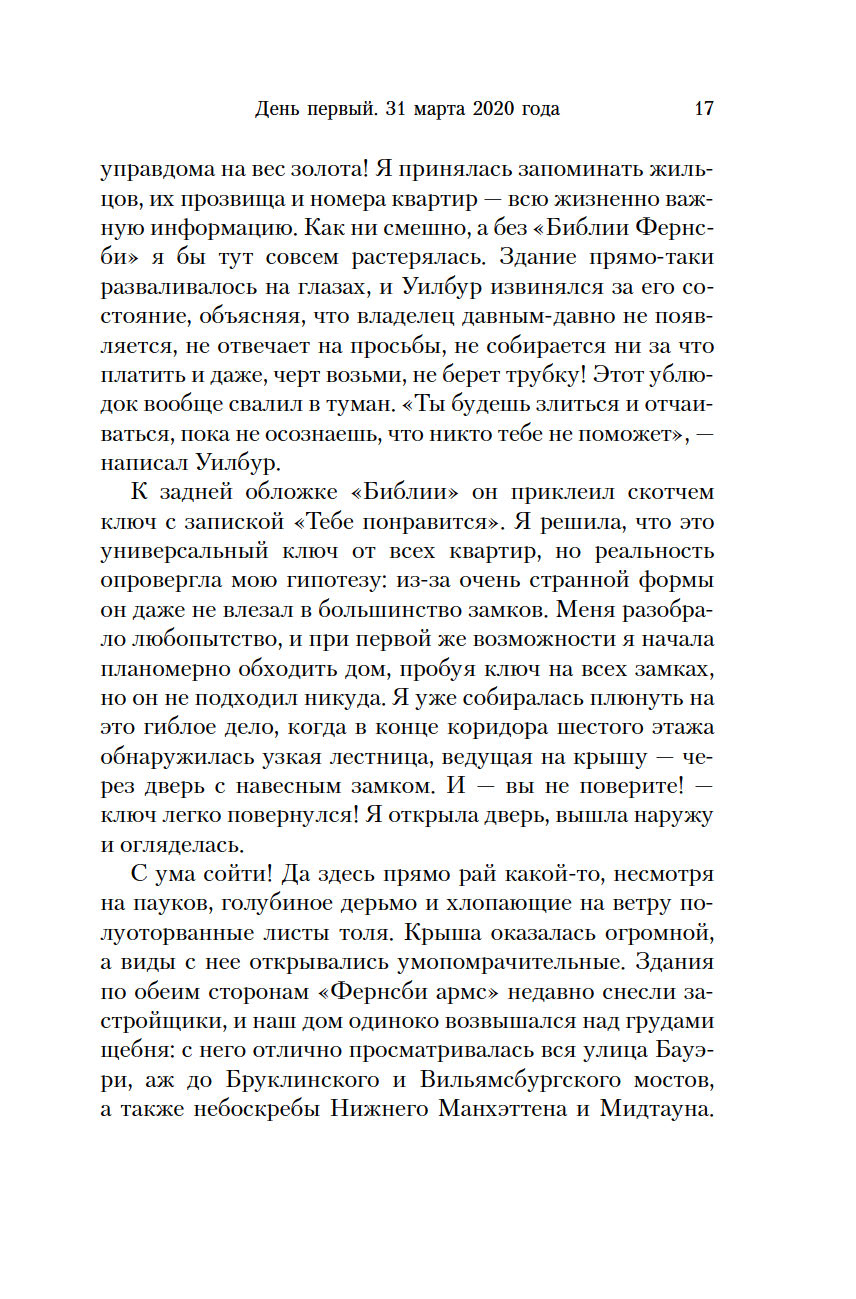 День первый. 31 марта 2020 года 17

управдома на вес золота! Я принялась запоминать жильцов, их прозвища и номера квартир — всю жизненно важную информацию. Как ни смешно, а без «Библии Фернсби» я бы тут совсем растерялась. Здание прямо-таки разваливалось на глазах, и Уилбур извинялся за его состояние, объясняя, что владелец давным-давно не появляется, не отвечает на просьбы, не собирается ни за что платить и даже, черт возьми, не берет трубку! Этот ублюдок вообще свалил в туман. «Ты будешь злиться и отчаиваться, пока не осознаешь, что никто тебе не поможет», — написал Уилбур.

К задней обложке «Библии» он приклеил скотчем ключ с запиской «Тебе понравится». Я решила, что это универсальный ключ от всех квартир, но реальность опровергла мою гипотезу: из-за очень странной формы он даже не влезал в большинство замков. Меня разобрало любопытство, и при первой же возможности я начала планомерно обходить дом, пробуя ключ на всех замках, но он не подходил никуда. Я уже собиралась плюнуть на это гиблое дело, когда в конце коридора шестого этажа обнаружилась узкая лестница, ведущая на крышу — через дверь с навесным замком. И — вы не поверите! — ключ легко повернулся! Я открыла дверь, вышла наружу и огляделась.

С ума сойти! Да здесь прямо рай какой-то, несмотря на пауков, голубиное дерьмо и хлопающие на ветру полуоторванные листы толя. Крыша оказалась огромной, а виды с нее открывались умопомрачительные. Здания по обеим сторонам «Фернсби армс» недавно снесли застройщики, и наш дом одиноко возвышался над грудами щебня: с него отлично просматривалась вся улица Бауэри, аж до Бруклинского и Вильямсбургского мостов, а также небоскребы Нижнего Манхэттена и Мидтауна.